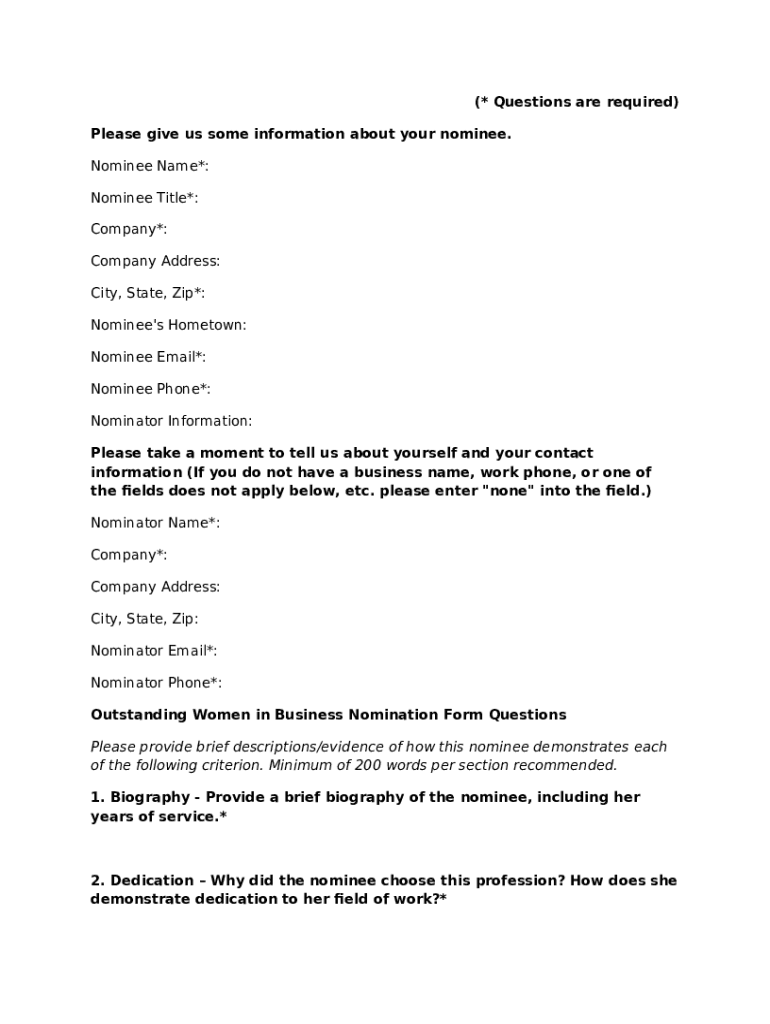 (* Questions are required)

Please give us some information about your nominee.

Nominee Name*:

Nominee Title*:

Company*:

Company Address:

City, State, Zip*:

Nominee's Hometown:

Nominee Email*:

Nominee Phone*:

Nominator Information:

Please take a moment to tell us about yourself and your contact information (If you do not have a business name, work phone, or one of the fields does not apply below, etc. please enter "none" into the field.)

Nominator Name*:

Company*:

Company Address:

City, State, Zip:

Nominator Email*:

Nominator Phone*:

Outstanding Women in Business Nomination Form Questions

Please provide brief descriptions/evidence of how this nominee demonstrates each of the following criterion. Minimum of 200 words per section recommended.

1. Biography - Provide a brief biography of the nominee, including her years of service.*

2. Dedication – Why did the nominee choose this profession? How does she demonstrate dedication to her field of work?*